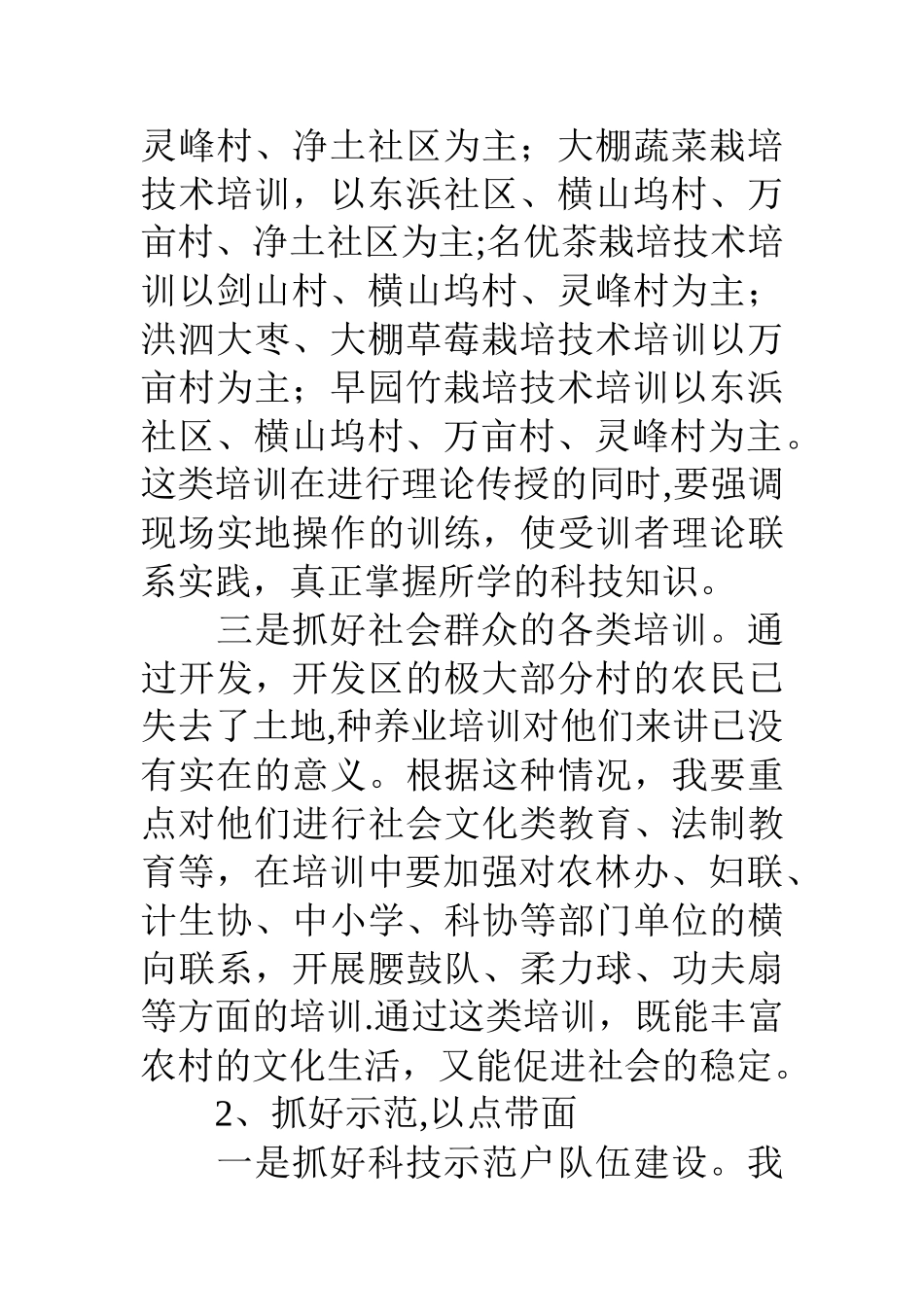 灵峰村、净土社区为主；大棚蔬菜栽培技术培训，以东浜社区、横山坞村、万亩村、净土社区为主;名优茶栽培技术培训以剑山村、横山坞村、灵峰村为主；洪泗大枣、大棚草莓栽培技术培训以万亩村为主；早园竹栽培技术培训以东浜社区、横山坞村、万亩村、灵峰村为主。这类培训在进行理论传授的同时,要强调现场实地操作的训练，使受训者理论联系实践，真正掌握所学的科技知识。

三是抓好社会群众的各类培训。通过开发，开发区的极大部分村的农民已失去了土地,种养业培训对他们来讲已没有实在的意义。根据这种情况，我要重点对他们进行社会文化类教育、法制教育等，在培训中要加强对农林办、妇联、计生协、中小学、科协等部门单位的横向联系，开展腰鼓队、柔力球、功夫扇等方面的培训.通过这类培训，既能丰富农村的文化生活，又能促进社会的稳定。

2、抓好示范,以点带面

一是抓好科技示范户队伍建设。我